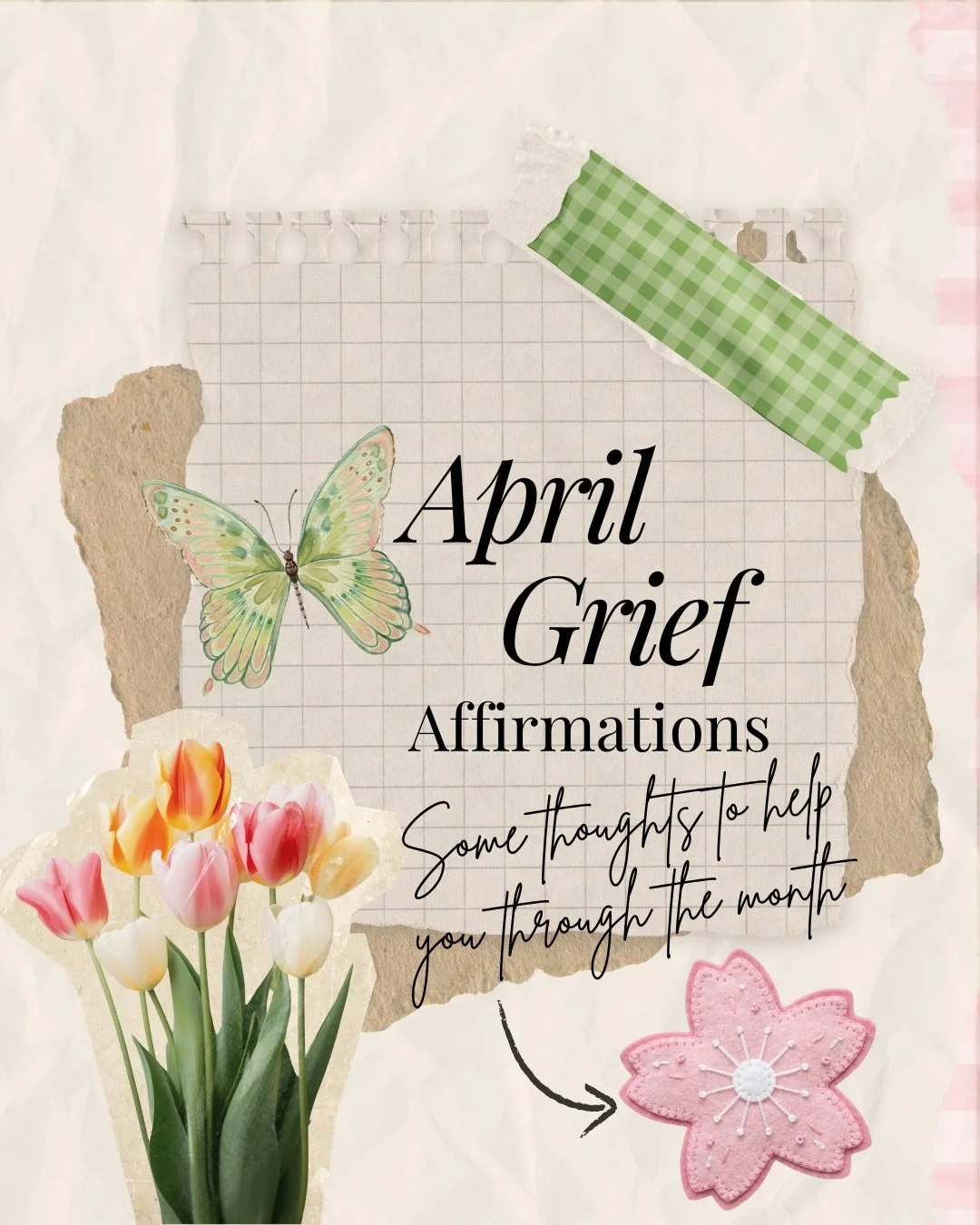 April Grief
Affirmations
Some thoughts to help you through the month